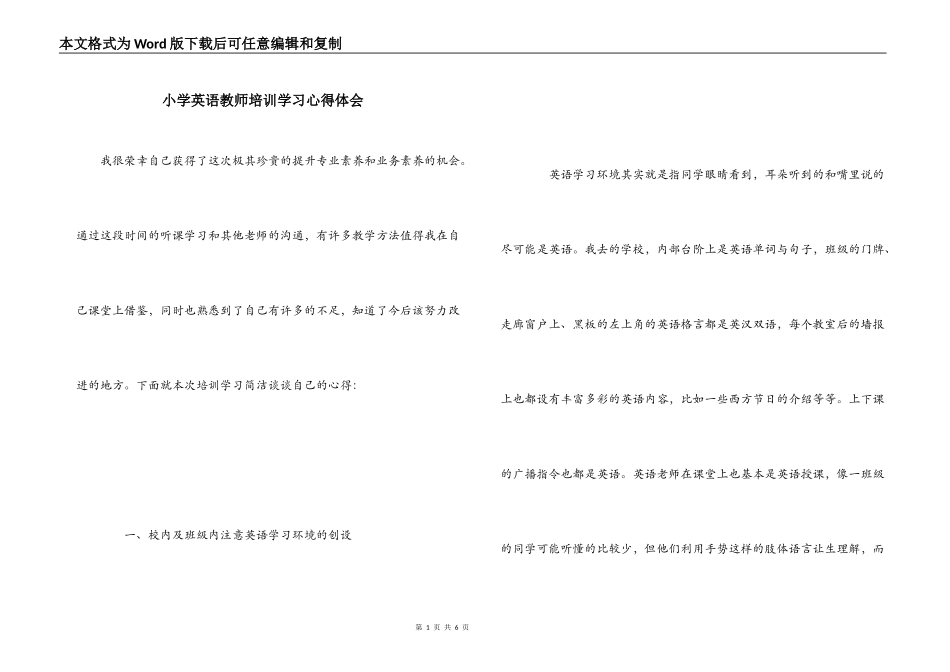 本文格式为Word版下载后可任意编辑和复制

小学英语教师培训学习心得体会

我很荣幸自己获得了这次极其珍贵的提升专业素养和业务素养的机会。通过这段时间的听课学习和其他老师的沟通，有许多教学方法值得我在自己课堂上借鉴，同时也熟悉到了自己有许多的不足，知道了今后该努力改进的地方。下面就本次培训学习简洁谈谈自己的心得：

一、校内及班级内注意英语学习环境的创设

英语学习环境其实就是指同学眼睛看到，耳朵听到的和嘴里说的尽可能是英语。我去的学校，内部台阶上是英语单词与句子，班级的门牌、走廊窗户上、黑板的左上角的英语格言都是英汉双语，每个教室后的墙报上也都设有丰富多彩的英语内容，比如一些西方节日的介绍等等。上下课的广播指令也都是英语。英语老师在课堂上也基本是英语授课，像一班级的同学可能听懂的比较少，但他们利用手势这样的肢体语言让生理解，而

第 1 页 共 6 页